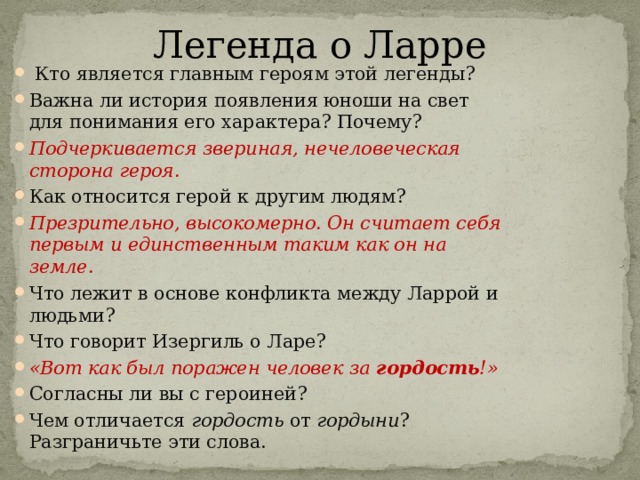 Легенда о Ларре

Кто является главным героям этой легенды?

Важна ли история появления юноши на свет для понимания его характера? Почему?

Подчеркивается звериная, нечеловеческая сторона героя.

Как относится герой к другим людям?

Презрительно, высокомерно. Он считает себя первым и единственным таким как он на земле.

Что лежит в основе конфликта между Ларрой и людьми?

Что говорит Изергиль о Ларе?

«Вот как был поражен человек за гордость!»

Согласны ли вы с героиней?

Чем отличается гордость от гордыни? Разграничьте эти слова.